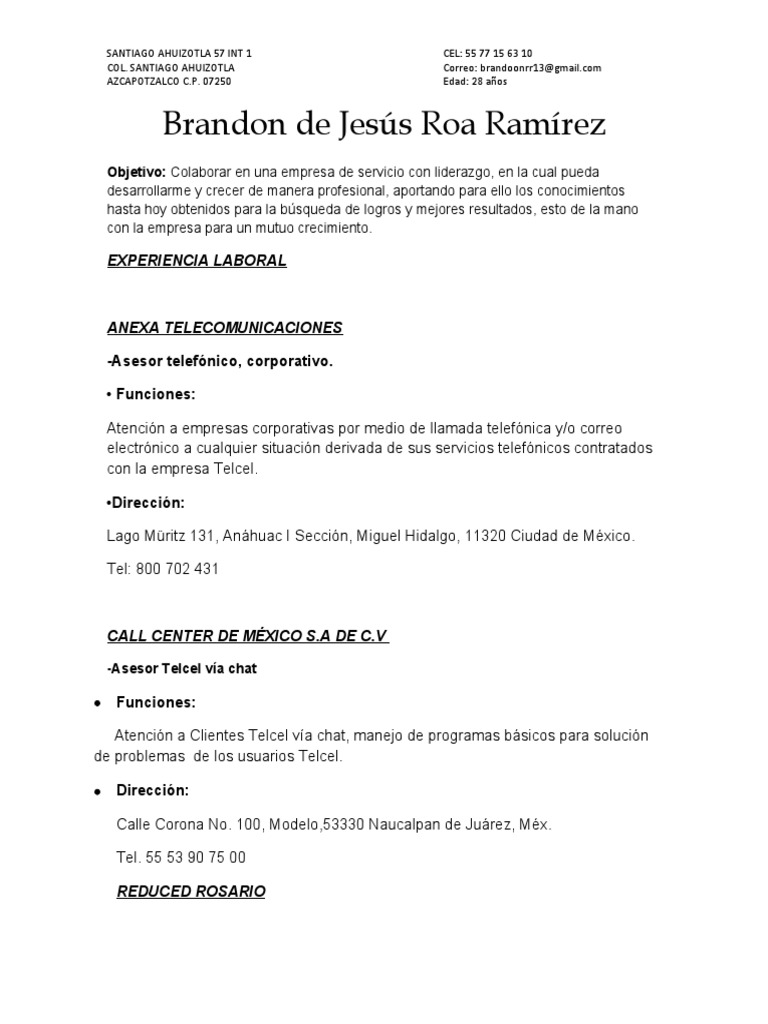 SANTIAGO AHUIZOTLA 57 INT 1
COL. SANTIAGO AHUIZOTLA
AZCAPOTZALCO C.P. 07250

CEL: 55 77 15 63 10
Correo: brandoonrr13@gmail.com
Edad: 28 años

Brandon de Jesús Roa Ramírez

Objetivo: Colaborar en una empresa de servicio con liderazgo, en la cual pueda desarrollarme y crecer de manera profesional, aportando para ello los conocimientos hasta hoy obtenidos para la búsqueda de logros y mejores resultados, esto de la mano con la empresa para un mutuo crecimiento.

EXPERIENCIA LABORAL

ANEXA TELECOMUNICACIONES

-Asesor telefónico, corporativo.

• Funciones:

Atención a empresas corporativas por medio de llamada telefónica y/o correo electrónico a cualquier situación derivada de sus servicios telefónicos contratados con la empresa Telcel.

•Dirección:

Lago Müritz 131, Anáhuac I Sección, Miguel Hidalgo, 11320 Ciudad de México.

Tel: 800 702 431

CALL CENTER DE MÉXICO S.A DE C.V

-Asesor Telcel vía chat

• Funciones:

Atención a Clientes Telcel vía chat, manejo de programas básicos para solución de problemas de los usuarios Telcel.

• Dirección:

Calle Corona No. 100, Modelo,53330 Naucalpan de Juárez, Méx.

Tel. 55 53 90 75 00

REDUCED ROSARIO